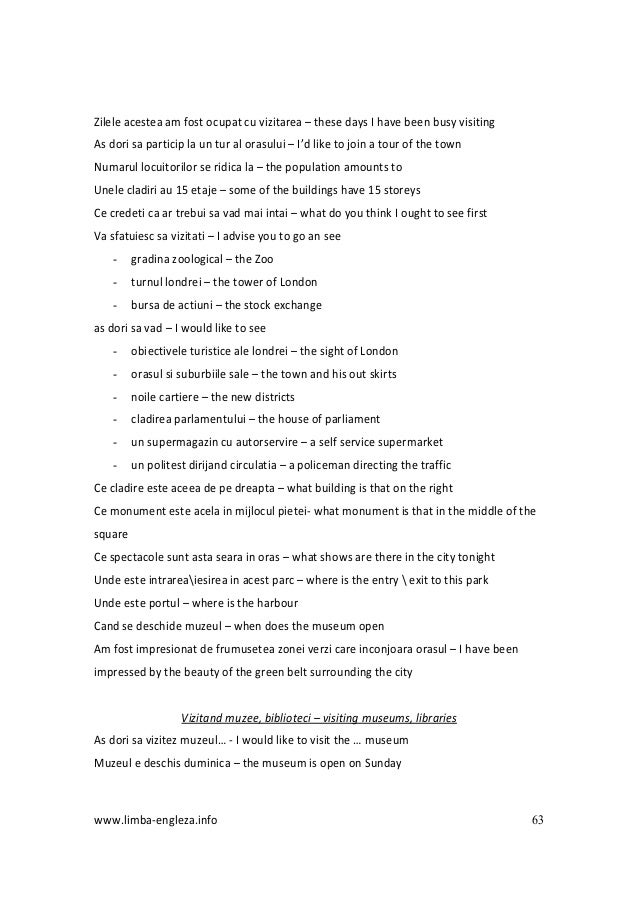 Zilele acestea am fost ocupat cu vizitarea – these days I have been busy visiting
As dori sa particip la un tur al orasului – I'd like to join a tour of the town
Numarul locuitorilor se ridica la – the population amounts to
Unele cladiri au 15 etaje – some of the buildings have 15 storeys
Ce credeti ca ar trebui sa vad mai intai – what do you think I ought to see first
Va sfatuiesc sa vizitati – I advise you to go an see

- gradina zoological – the Zoo
- turnul londrei – the tower of London
- bursa de actiuni – the stock exchange

as dori sa vad – I would like to see

- obiectivele turistice ale londrei – the sight of London
- orasul si suburbiile sale – the town and his out skirts
- noile cartiere – the new districts
- cladirea parlamentului – the house of parliament
- un supermagazin cu autorservire – a self service supermarket
- un politest dirijand circulatia – a policeman directing the traffic

Ce cladire este aceea de pe dreapta – what building is that on the right
Ce monument este acela in mijlocul pietei- what monument is that in the middle of the square
Ce spectacole sunt asta seara in oras – what shows are there in the city tonight
Unde este intrarea\iesirea in acest parc – where is the entry \ exit to this park
Unde este portul – where is the harbour
Cand se deschide muzeul – when does the museum open
Am fost impresionat de frumusetea zonei verzi care inconjoara orasul – I have been impressed by the beauty of the green belt surrounding the city

Vizitand muzee, biblioteci – visiting museums, libraries

As dori sa vizitez muzeul… - I would like to visit the … museum
Muzeul e deschis duminica – the museum is open on Sunday

www.limba-engleza.info 63